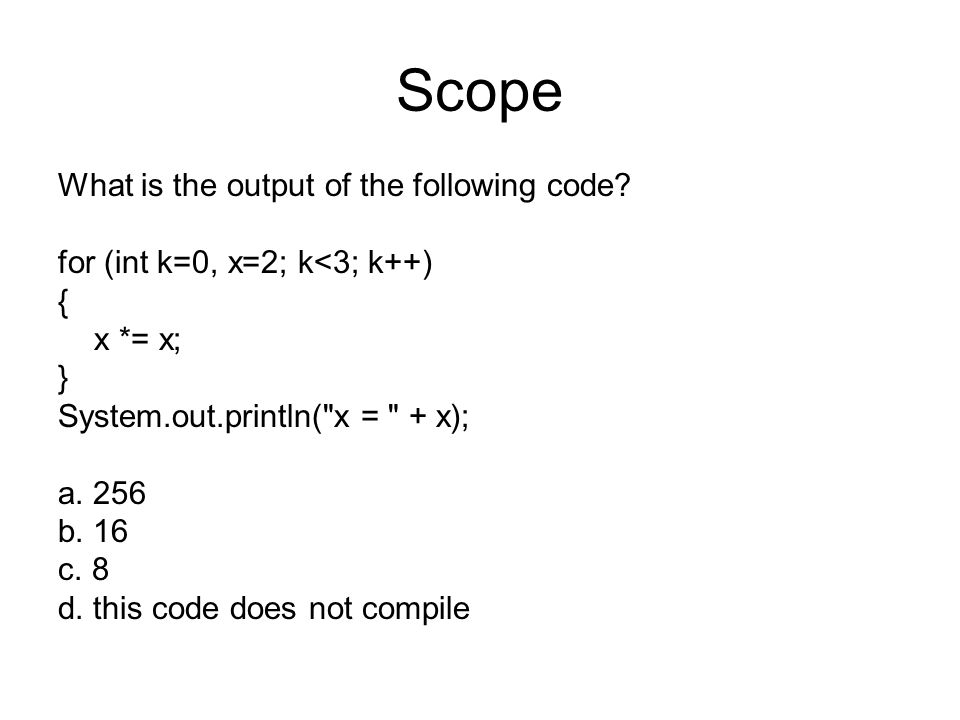 Scope

What is the output of the following code?

for (int k=0, x=2; k<3; k++)
{
x *= x;
}
System.out.println("x = " + x);

a. 256
b. 16
c. 8
d. this code does not compile